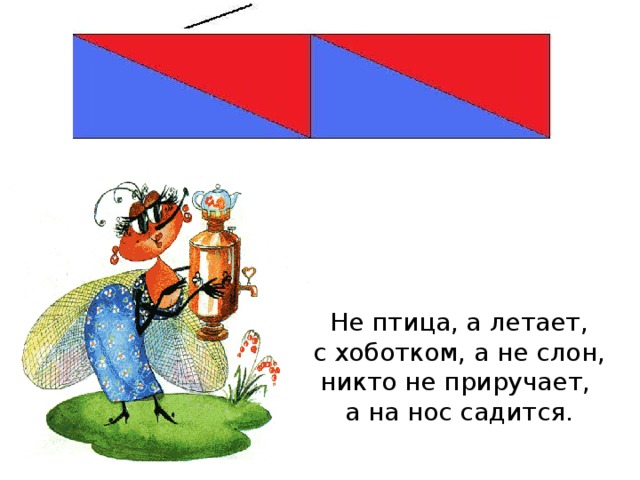 Не птица, а летает,
с хоботком, а не слон,
никто не приручает,
а на нос садится.